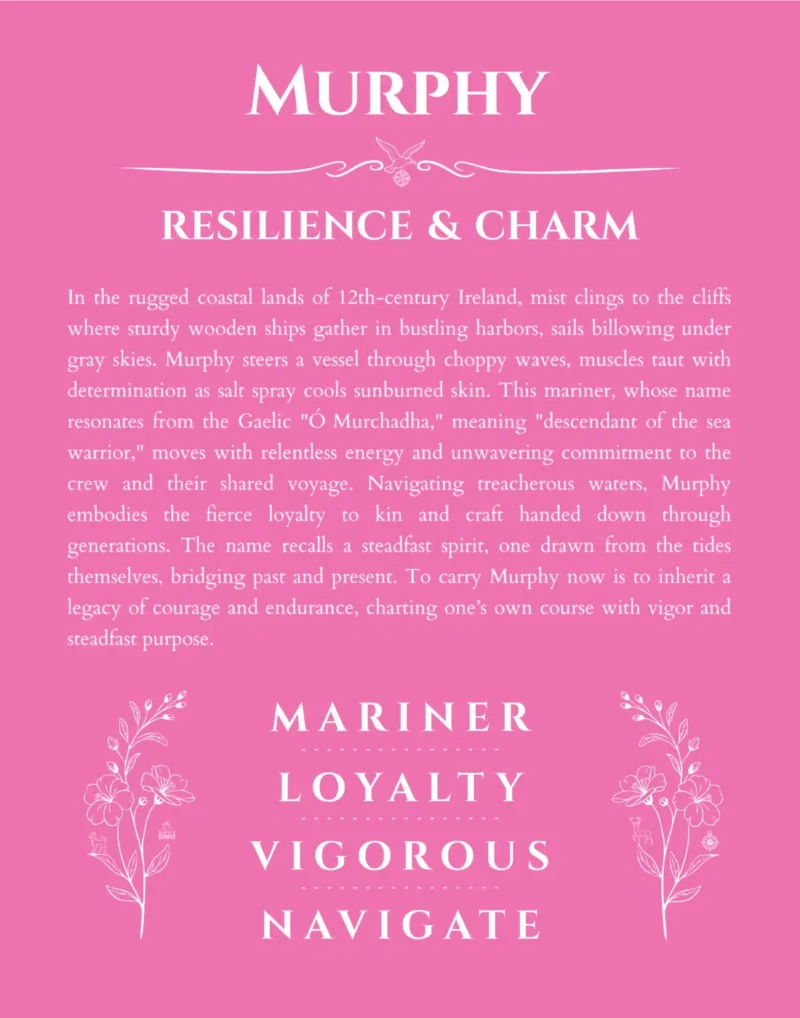 MURPHY

RESILIENCE & CHARM

In the rugged coastal lands of 12th-century Ireland, mist clings to the cliffs where sturdy wooden ships gather in bustling harbors, sails billowing under gray skies. Murphy steers a vessel through choppy waves, muscles taut with determination as salt spray cools sunburned skin. This mariner, whose name resonates from the Gaelic "Ó Murchadha," meaning "descendant of the sea warrior," moves with relentless energy and unwavering commitment to the crew and their shared voyage. Navigating treacherous waters, Murphy embodies the fierce loyalty to kin and craft handed down through generations. The name recalls a steadfast spirit, one drawn from the tides themselves, bridging past and present. To carry Murphy now is to inherit a legacy of courage and endurance, charting one's own course with vigor and steadfast purpose.

MARINER

LOYALTY

VIGOROUS

NAVIGATE